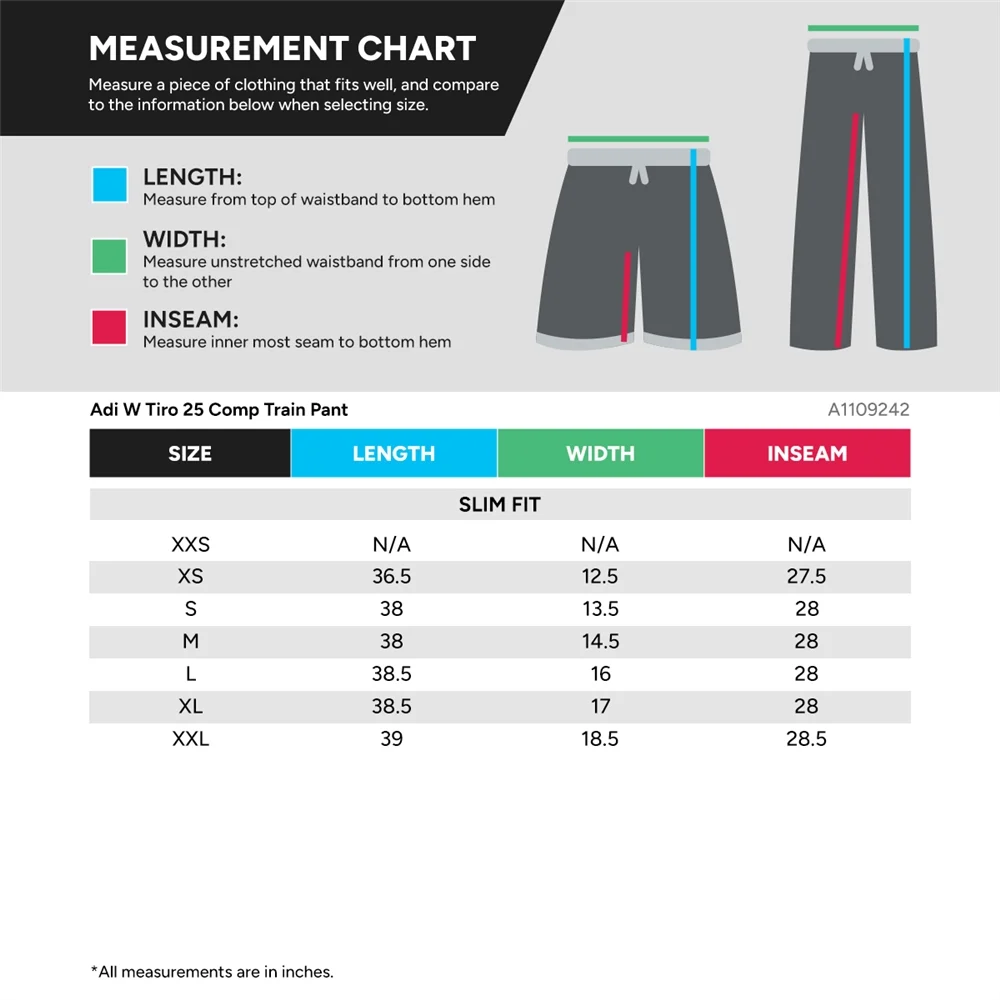 MEASUREMENT CHART

Measure a piece of clothing that fits well, and compare to the information below when selecting size.

LENGTH:
Measure from top of waistband to bottom hem

WIDTH:
Measure unstretched waistband from one side to the other

INSEAM:
Measure inner most seam to bottom hem

Adi W Tiro 25 Comp Train Pant

A1109242

| SIZE | LENGTH | WIDTH | INSEAM |
|---|---|---|---|
| SLIM FIT | | | |
| XXS | N/A | N/A | N/A |
| XS | 36.5 | 12.5 | 27.5 |
| S | 38 | 13.5 | 28 |
| M | 38 | 14.5 | 28 |
| L | 38.5 | 16 | 28 |
| XL | 38.5 | 17 | 28 |
| XXL | 39 | 18.5 | 28.5 |

*All measurements are in inches.